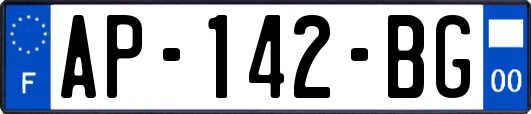 F
AP-142-BG
00